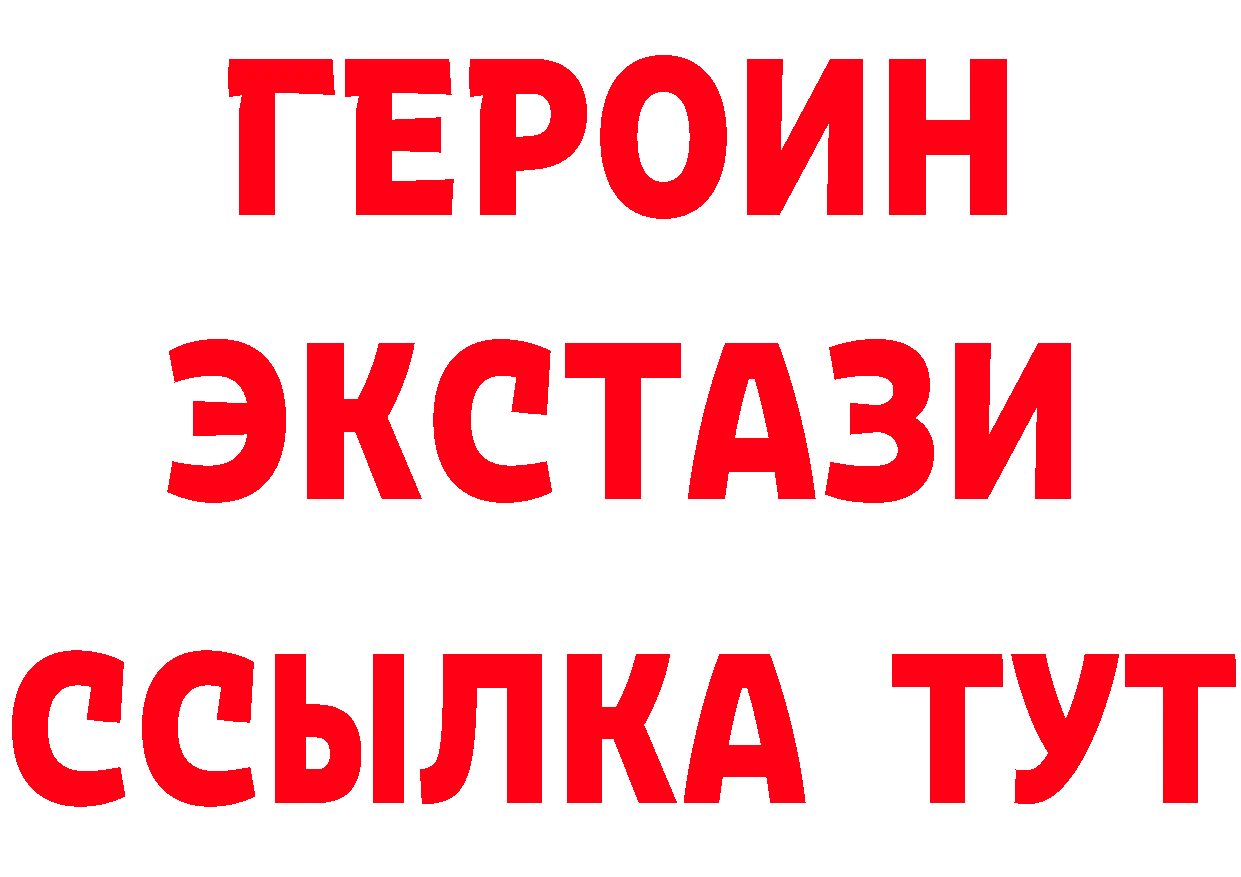 ГЕРОИН
ЭКСТАЗИ
ССЫЛКА ТУТ